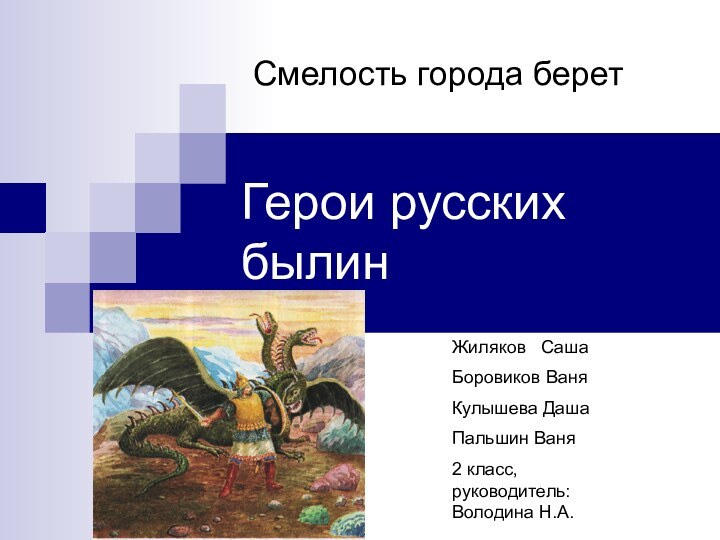 Смелость города берет

Герои русских былин

Жиляков Саша

Боровиков Ваня

Кулышева Даша

Пальшин Ваня

2 класс, руководитель: Володина Н.А.